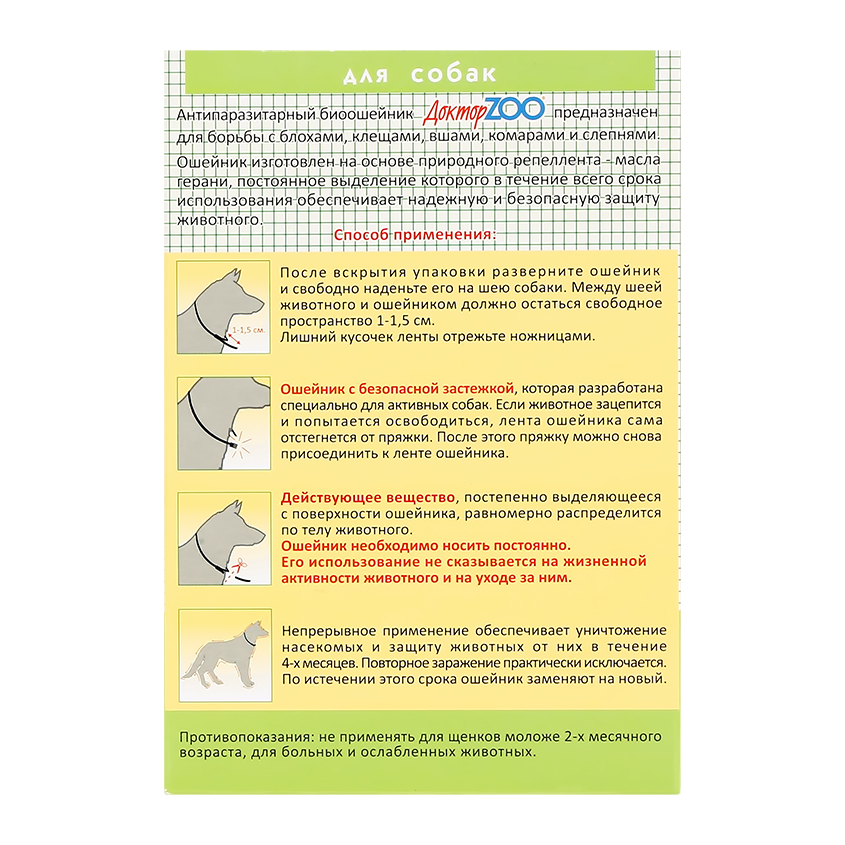 для собак

Антипаразитарный биоошейник ДокторZOO предназначен для борьбы с блохами, клещами, вшами, комарами и слепнями.

Ошейник изготовлен на основе природного репеллента - масла герани, постоянное выделение которого в течение всего срока использования обеспечивает надежную и безопасную защиту животного.

Способ применения:

1-1,5 см.

После вскрытия упаковки разверните ошейник и свободно наденьте его на шею собаки. Между шеей животного и ошейником должно остаться свободное пространство 1-1,5 см.
Лишний кусочек ленты отрежьте ножницами.

Ошейник с безопасной застежкой, которая разработана специально для активных собак. Если животное зацепится и попытается освободиться, лента ошейника сама отстегнется от пряжки. После этого пряжку можно снова присоединить к ленте ошейника.

Действующее вещество, постепенно выделяющееся с поверхности ошейника, равномерно распределится по телу животного.
Ошейник необходимо носить постоянно.
Его использование не сказывается на жизненной активности животного и на уходе за ним.

Непрерывное применение обеспечивает уничтожение насекомых и защиту животных от них в течение 4-х месяцев. Повторное заражение практически исключается. По истечении этого срока ошейник заменяют на новый.

Противопоказания: не применять для щенков моложе 2-х месячного возраста, для больных и ослабленных животных.